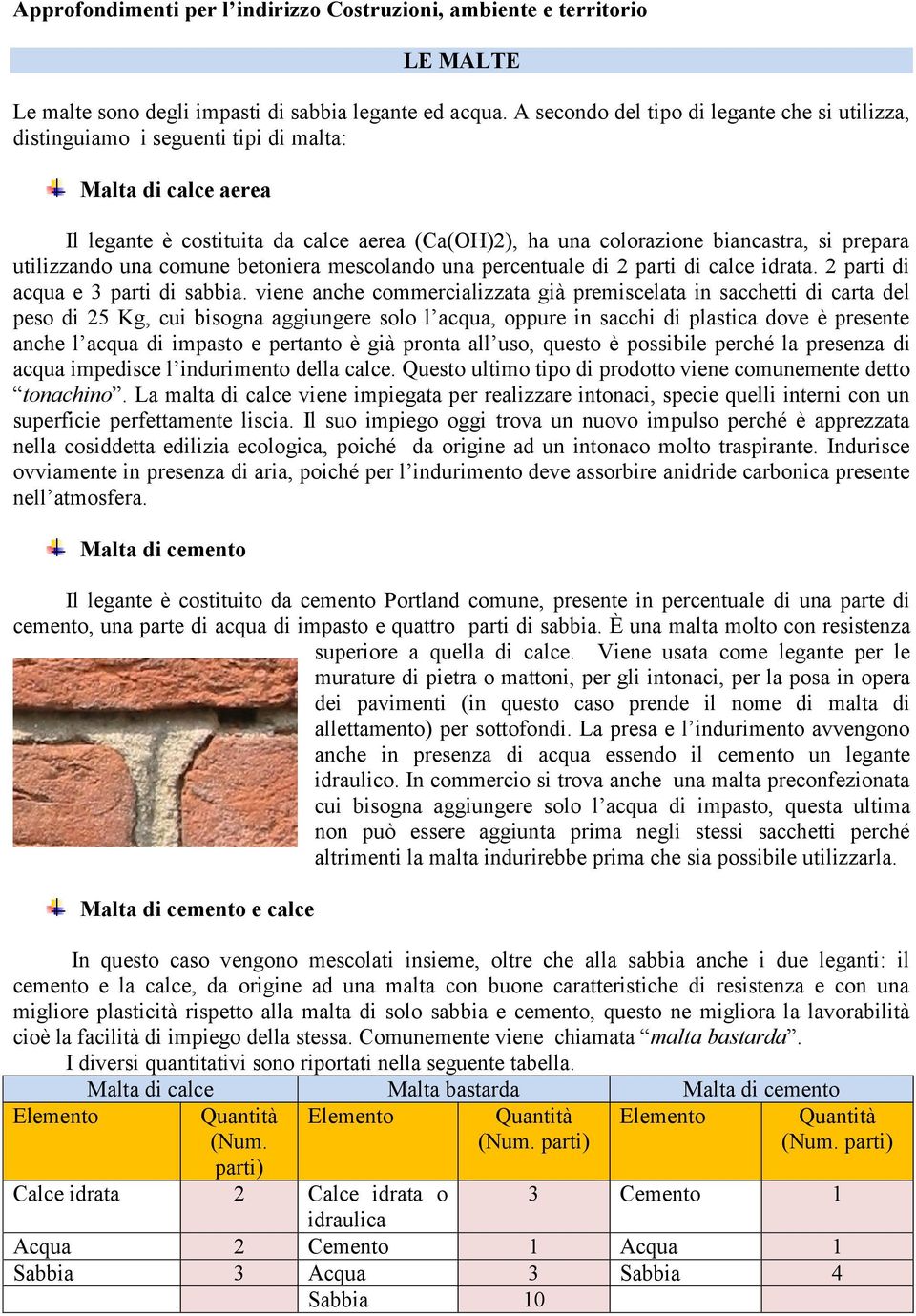 Approfondimenti per l'indirizzo Costruzioni, ambiente e territorio

LE MALTE

Le malte sono degli impasti di sabbia legante ed acqua. A secondo del tipo di legante che si utilizza, distinguiamo i seguenti tipi di malta:

Malta di calce aerea

Il legante è costituita da calce aerea (Ca(OH)2), ha una colorazione biancastra, si prepara utilizzando una comune betoniera mescolando una percentuale di 2 parti di calce idrata. 2 parti di acqua e 3 parti di sabbia. viene anche commercializzata già premiscelata in sacchetti di carta del peso di 25 Kg, cui bisogna aggiungere solo l'acqua, oppure in sacchi di plastica dove è presente anche l'acqua di impasto e pertanto è già pronta all'uso, questo è possibile perché la presenza di acqua impedisce l'indurimento della calce. Questo ultimo tipo di prodotto viene comunemente detto "tonachino". La malta di calce viene impiegata per realizzare intonaci, specie quelli interni con un superficie perfettamente liscia. Il suo impiego oggi trova un nuovo impulso perché è apprezzata nella cosiddetta edilizia ecologica, poiché da origine ad un intonaco molto traspirante. Indurisce ovviamente in presenza di aria, poiché per l'indurimento deve assorbire anidride carbonica presente nell'atmosfera.

Malta di cemento

Il legante è costituito da cemento Portland comune, presente in percentuale di una parte di cemento, una parte di acqua di impasto e quattro parti di sabbia. È una malta molto con resistenza superiore a quella di calce. Viene usata come legante per le murature di pietra o mattoni, per gli intonaci, per la posa in opera dei pavimenti (in questo caso prende il nome di malta di allettamento) per sottofondi. La presa e l'indurimento avvengono anche in presenza di acqua essendo il cemento un legante idraulico. In commercio si trova anche una malta preconfezionata cui bisogna aggiungere solo l'acqua di impasto, questa ultima non può essere aggiunta prima negli stessi sacchetti perché altrimenti la malta indurirebbe prima che sia possibile utilizzarla.

Malta di cemento e calce

In questo caso vengono mescolati insieme, oltre che alla sabbia anche i due leganti: il cemento e la calce, da origine ad una malta con buone caratteristiche di resistenza e con una migliore plasticità rispetto alla malta di solo sabbia e cemento, questo ne migliora la lavorabilità cioè la facilità di impiego della stessa. Comunemente viene chiamata "malta bastarda".

I diversi quantitativi sono riportati nella seguente tabella.

| Malta di calce | | Malta bastarda | | Malta di cemento | |
|---|---|---|---|---|---|
| Elemento | Quantità (Num. parti) | Elemento | Quantità (Num. parti) | Elemento | Quantità (Num. parti) |
| Calce idrata | 2 | Calce idrata o idraulica | 3 | Cemento | 1 |
| Acqua | 2 | Cemento | 1 | Acqua | 1 |
| Sabbia | 3 | Acqua | 3 | Sabbia | 4 |
| | | Sabbia | 10 | | |